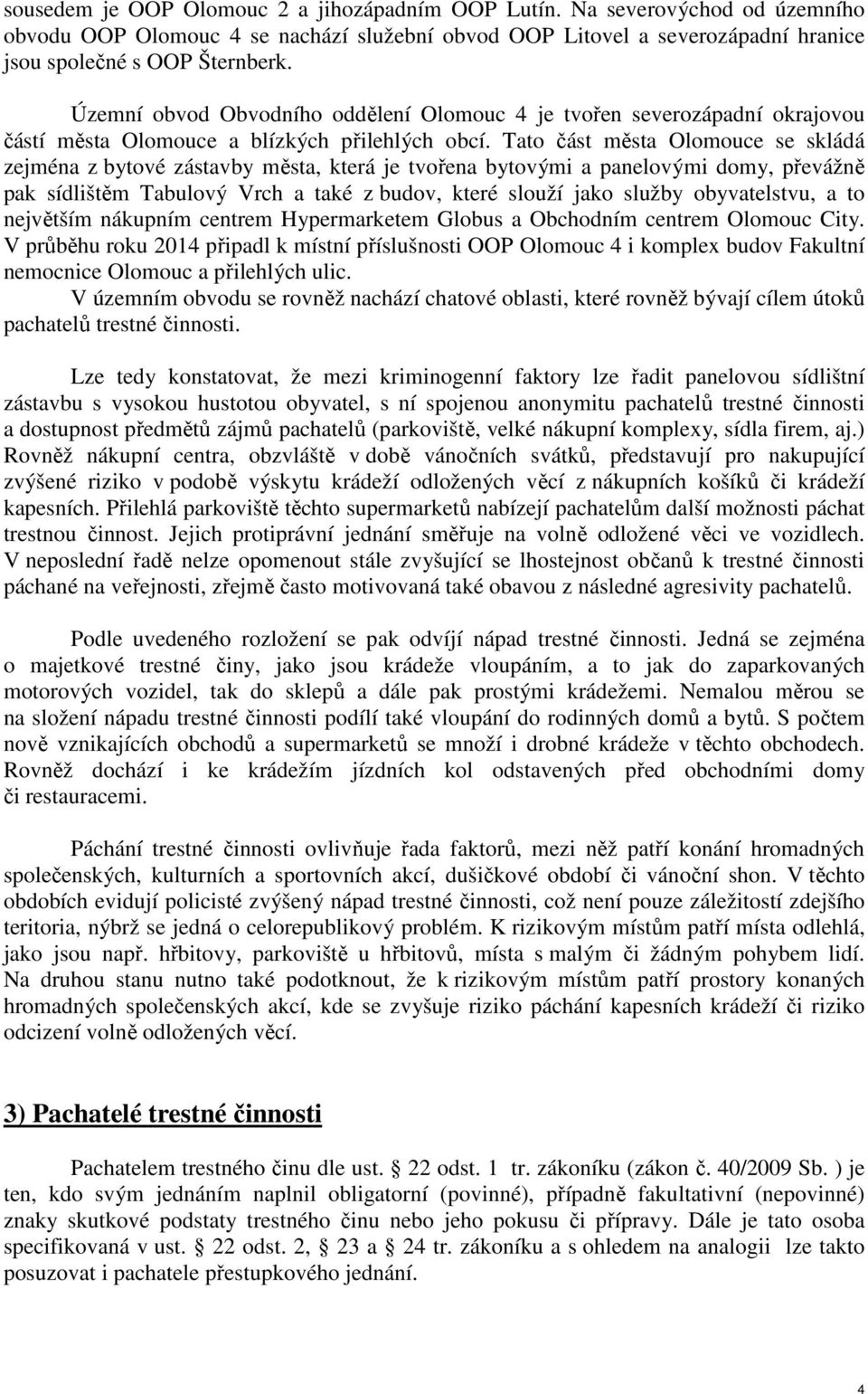 sousedem je OOP Olomouc 2 a jihozápadním OOP Lutín. Na severovýchod od územního obvodu OOP Olomouc 4 se nachází služební obvod OOP Litovel a severozápadní hranice jsou společné s OOP Šternberk.

Územní obvod Obvodního oddělení Olomouc 4 je tvořen severozápadní okrajovou částí města Olomouce a blízkých přilehlých obcí. Tato část města Olomouce se skládá zejména z bytové zástavby města, která je tvořena bytovými a panelovými domy, převážně pak sídlištěm Tabulový Vrch a také z budov, které slouží jako služby obyvatelstvu, a to největším nákupním centrem Hypermarketem Globus a Obchodním centrem Olomouc City. V průběhu roku 2014 připadl k místní příslušnosti OOP Olomouc 4 i komplex budov Fakultní nemocnice Olomouc a přilehlých ulic.
V územním obvodu se rovněž nachází chatové oblasti, které rovněž bývají cílem útoků pachatelů trestné činnosti.

Lze tedy konstatovat, že mezi kriminogenní faktory lze řadit panelovou sídlištní zástavbu s vysokou hustotou obyvatel, s ní spojenou anonymitu pachatelů trestné činnosti a dostupnost předmětů zájmů pachatelů (parkoviště, velké nákupní komplexy, sídla firem, aj.) Rovněž nákupní centra, obzvláště v době vánočních svátků, představují pro nakupující zvýšené riziko v podobě výskytu krádeží odložených věcí z nákupních košíků či krádeží kapesních. Přilehlá parkoviště těchto supermarketů nabízejí pachatelům další možnosti páchat trestnou činnost. Jejich protiprávní jednání směřuje na volně odložené věci ve vozidlech. V neposlední řadě nelze opomenout stále zvyšující se lhostejnost občanů k trestné činnosti páchané na veřejnosti, zřejmě často motivovaná také obavou z následné agresivity pachatelů.

Podle uvedeného rozložení se pak odvíjí nápad trestné činnosti. Jedná se zejména o majetkové trestné činy, jako jsou krádeže vloupáním, a to jak do zaparkovaných motorových vozidel, tak do sklepů a dále pak prostými krádežemi. Nemalou měrou se na složení nápadu trestné činnosti podílí také vloupání do rodinných domů a bytů. S počtem nově vznikajících obchodů a supermarketů se množí i drobné krádeže v těchto obchodech. Rovněž dochází i ke krádežím jízdních kol odstavených před obchodními domy či restauracemi.

Páchání trestné činnosti ovlivňuje řada faktorů, mezi něž patří konání hromadných společenských, kulturních a sportovních akcí, dušičkové období či vánoční shon. V těchto obdobích evidují policisté zvýšený nápad trestné činnosti, což není pouze záležitostí zdejšího teritoria, nýbrž se jedná o celorepublikový problém. K rizikovým místům patří místa odlehlá, jako jsou např. hřbitovy, parkoviště u hřbitovů, místa s malým či žádným pohybem lidí. Na druhou stanu nutno také podotknout, že k rizikovým místům patří prostory konaných hromadných společenských akcí, kde se zvyšuje riziko páchání kapesních krádeží či riziko odcizení volně odložených věcí.

3) Pachatelé trestné činnosti

Pachatelem trestného činu dle ust. § 22 odst. 1 tr. zákoníku (zákon č. 40/2009 Sb. ) je ten, kdo svým jednáním naplnil obligatorní (povinné), případně fakultativní (nepovinné) znaky skutkové podstaty trestného činu nebo jeho pokusu či přípravy. Dále je tato osoba specifikovaná v ust. § 22 odst. 2, § 23 a § 24 tr. zákoníku a s ohledem na analogii lze takto posuzovat i pachatele přestupkového jednání.

4